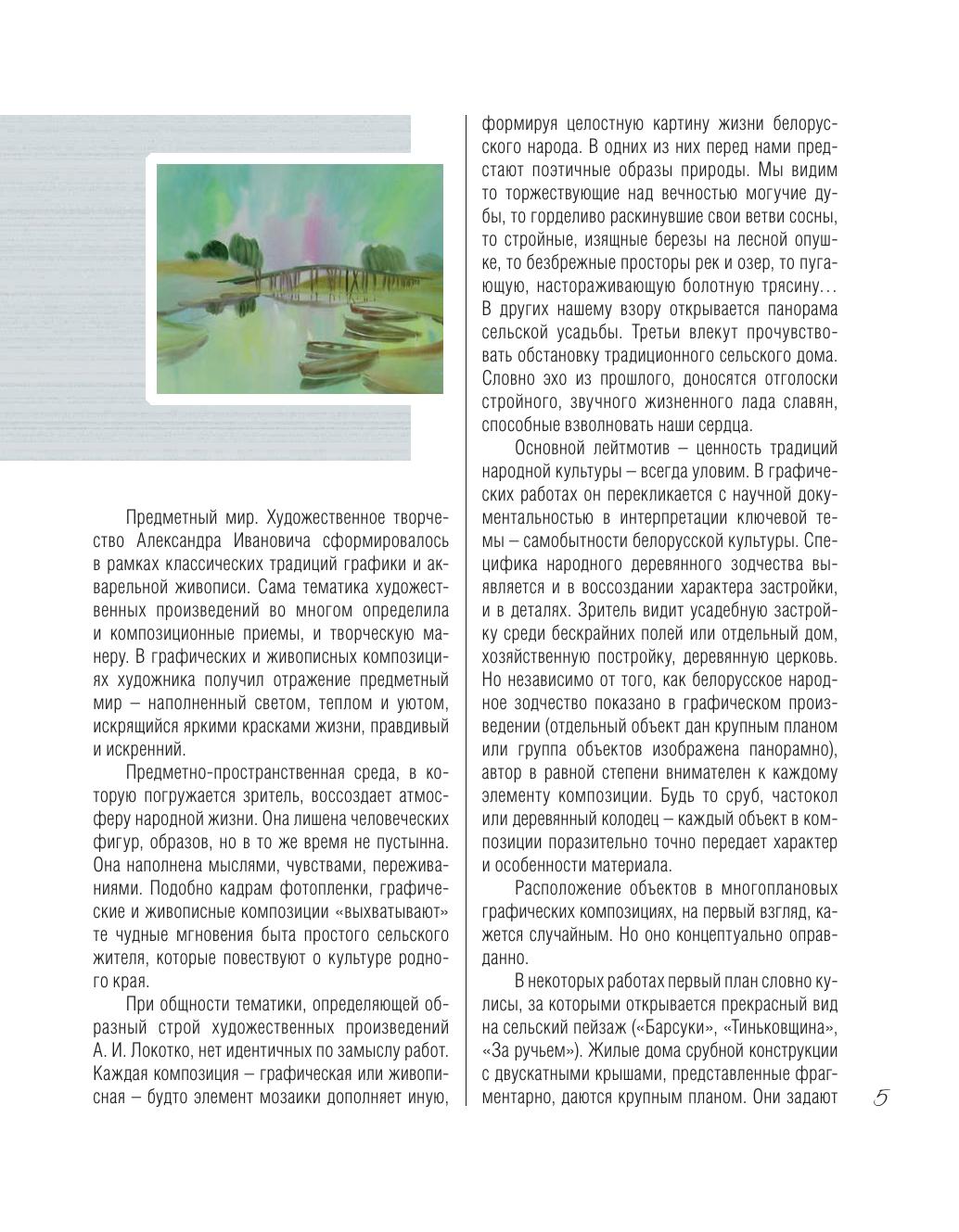 Предметный мир. Художественное творчество Александра Ивановича сформировалось в рамках классических традиций графики и акварельной живописи. Сама тематика художественных произведений во многом определила и композиционные приемы, и творческую манеру. В графических и живописных композициях художника получил отражение предметный мир – наполненный светом, теплом и уютом, искрящийся яркими красками жизни, правдивый и искренний.

Предметно-пространственная среда, в которую погружается зритель, воссоздает атмосферу народной жизни. Она лишена человеческих фигур, образов, но в то же время не пустынна. Она наполнена мыслями, чувствами, переживаниями. Подобно кадрам фотопленки, графические и живописные композиции «выхватывают» те чудные мгновения быта простого сельского жителя, которые повествуют о культуре родного края.

При общности тематики, определяющей образный строй художественных произведений А. И. Локотко, нет идентичных по замыслу работ. Каждая композиция – графическая или живописная – будто элемент мозаики дополняет иную, формируя целостную картину жизни белорусского народа. В одних из них перед нами предстают поэтичные образы природы. Мы видим то торжествующие над вечностью могучие дубы, то горделиво раскинувшие свои ветви сосны, то стройные, изящные березы на лесной опушке, то безбрежные просторы рек и озер, то пугающую, настораживающую болотную трясину… В других нашему взору открывается панорама сельской усадьбы. Третьи влекут прочувствовать обстановку традиционного сельского дома. Словно эхо из прошлого, доносятся отголоски стройного, звучного жизненного лада славян, способные взволновать наши сердца.

Основной лейтмотив – ценность традиций народной культуры – всегда уловим. В графических работах он перекликается с научной документальностью в интерпретации ключевой темы – самобытности белорусской культуры. Специфика народного деревянного зодчества выявляется и в воссоздании характера застройки, и в деталях. Зритель видит усадебную застройку среди бескрайних полей или отдельный дом, хозяйственную постройку, деревянную церковь. Но независимо от того, как белорусское народное зодчество показано в графическом произведении (отдельный объект дан крупным планом или группа объектов изображена панорамно), автор в равной степени внимателен к каждому элементу композиции. Будь то сруб, частокол или деревянный колодец – каждый объект в композиции поразительно точно передает характер и особенности материала.

Расположение объектов в многоплановых графических композициях, на первый взгляд, кажется случайным. Но оно концептуально оправданно.

В некоторых работах первый план словно кулисы, за которыми открывается прекрасный вид на сельский пейзаж («Барсуки», «Тиньковщина», «За ручьем»). Жилые дома срубной конструкции с двускатными крышами, представленные фрагментарно, даются крупным планом. Они задают

5